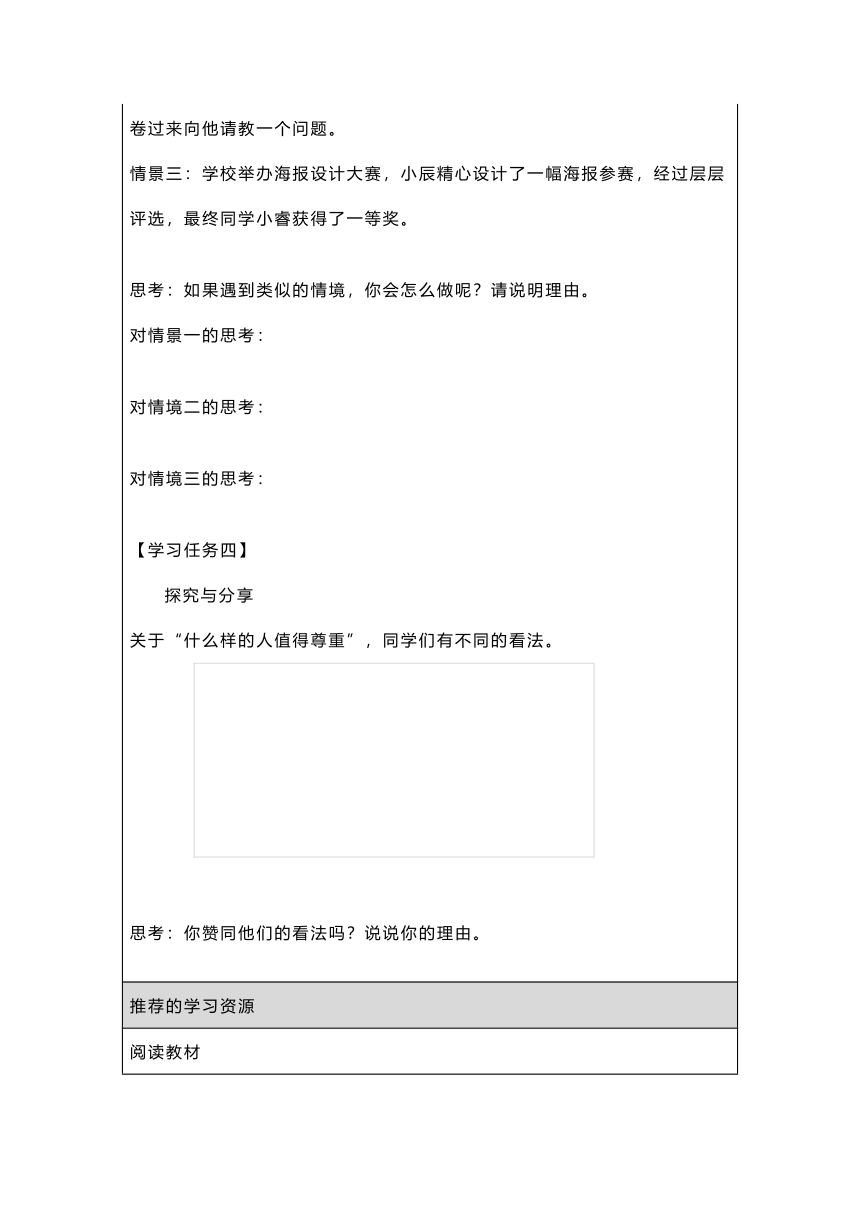 卷过来向他请教一个问题。

情景三：学校举办海报设计大赛，小辰精心设计了一幅海报参赛，经过层层评选，最终同学小睿获得了一等奖。

思考：如果遇到类似的情境，你会怎么做呢？请说明理由。

对情景一的思考：

对情境二的思考：

对情境三的思考：

【学习任务四】

探究与分享

关于“什么样的人值得尊重”，同学们有不同的看法。

思考：你赞同他们的看法吗？说说你的理由。

推荐的学习资源

阅读教材